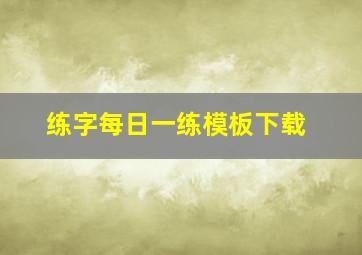 练字每日一练模板下载